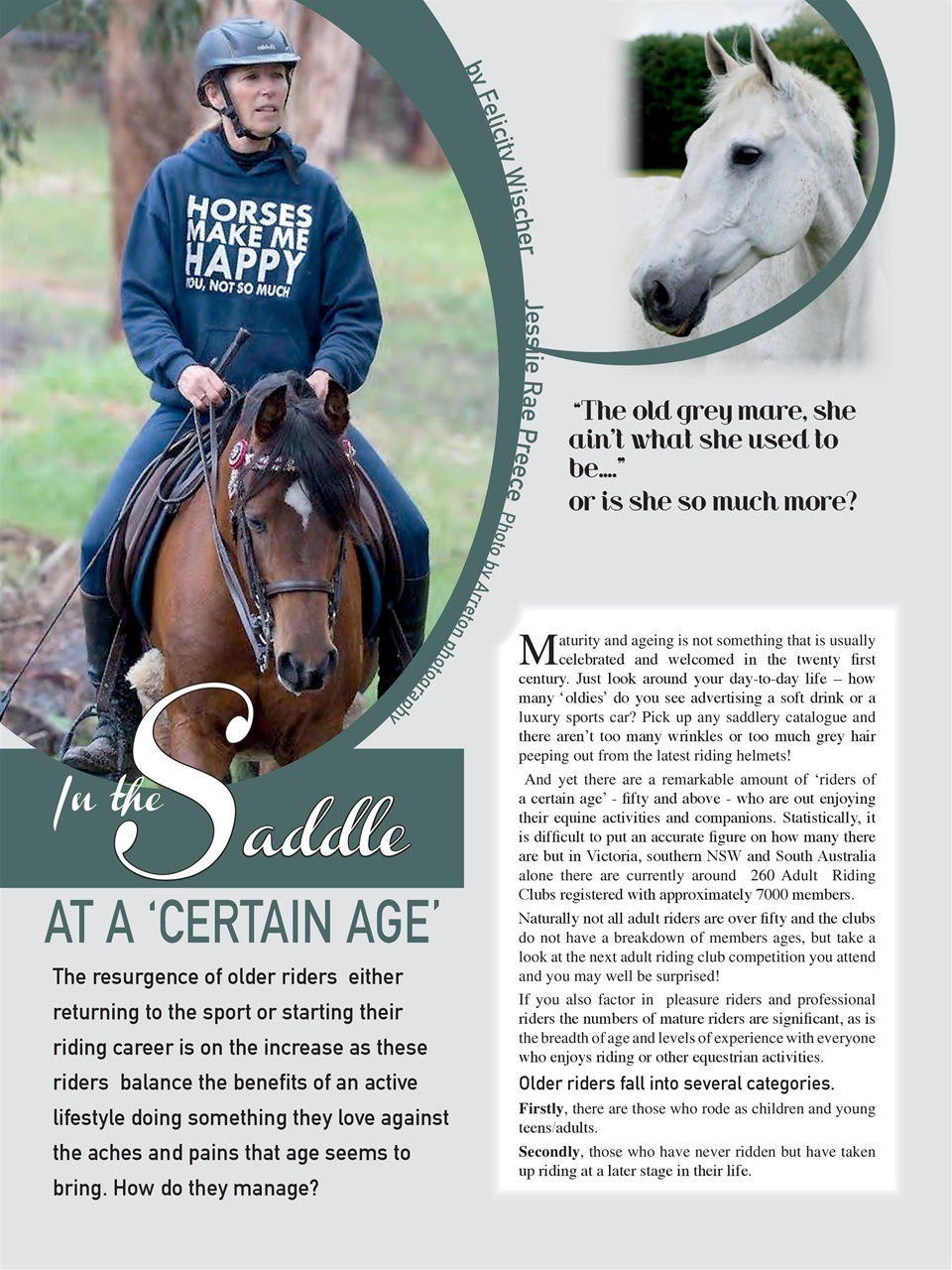 HORSES MAKE ME HAPPY YOU, NOT SO MUCH

by Felicity Wischer

Jessie Rae Preece Photo by Arreton photography

"The old grey mare, she ain't what she used to be...."
or is she so much more?

In the Saddle

AT A 'CERTAIN AGE'

The resurgence of older riders either returning to the sport or starting their riding career is on the increase as these riders balance the benefits of an active lifestyle doing something they love against the aches and pains that age seems to bring. How do they manage?

Maturity and ageing is not something that is usually celebrated and welcomed in the twenty first century. Just look around your day-to-day life – how many 'oldies' do you see advertising a soft drink or a luxury sports car? Pick up any saddlery catalogue and there aren't too many wrinkles or too much grey hair peeping out from the latest riding helmets!

And yet there are a remarkable amount of 'riders of a certain age' - fifty and above - who are out enjoying their equine activities and companions. Statistically, it is difficult to put an accurate figure on how many there are but in Victoria, southern NSW and South Australia alone there are currently around 260 Adult Riding Clubs registered with approximately 7000 members.

Naturally not all adult riders are over fifty and the clubs do not have a breakdown of members ages, but take a look at the next adult riding club competition you attend and you may well be surprised!

If you also factor in pleasure riders and professional riders the numbers of mature riders are significant, as is the breadth of age and levels of experience with everyone who enjoys riding or other equestrian activities.

Older riders fall into several categories.

Firstly, there are those who rode as children and young teens/adults.

Secondly, those who have never ridden but have taken up riding at a later stage in their life.